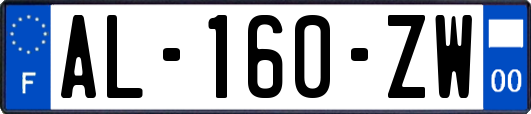 F
AL-160-ZW
00